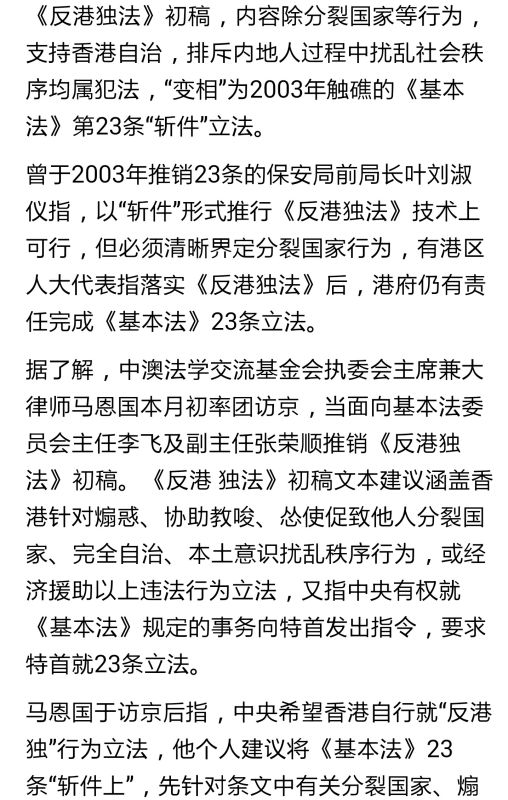 《反港独法》初稿，内容除分裂国家等行为，支持香港自治，排斥内地人过程中扰乱社会秩序均属犯法，“变相”为2003年触礁的《基本法》第23条“斩件”立法。

曾于2003年推销23条的保安局前局长叶刘淑仪指，以“斩件”形式推行《反港独法》技术上可行，但必须清晰界定分裂国家行为，有港区人大代表指落实《反港独法》后，港府仍有责任完成《基本法》23条立法。

据了解，中澳法学交流基金会执委会主席兼大律师马恩国本月初率团访京，当面向基本法委员会主任李飞及副主任张荣顺推销《反港独法》初稿。《反港 独法》初稿文本建议涵盖香港针对煽惑、协助教唆、怂使促致他人分裂国家、完全自治、本土意识扰乱秩序行为，或经济援助以上违法行为立法，又指中央有权就《基本法》规定的事务向特首发出指令，要求特首就23条立法。

马恩国于访京后指，中央希望香港自行就“反港独”行为立法，他个人建议将《基本法》23条“斩件上”，先针对条文中有关分裂国家、煽